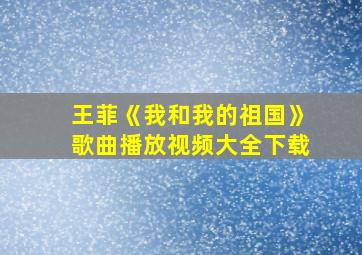 王菲《我和我的祖国》
歌曲播放视频大全下载